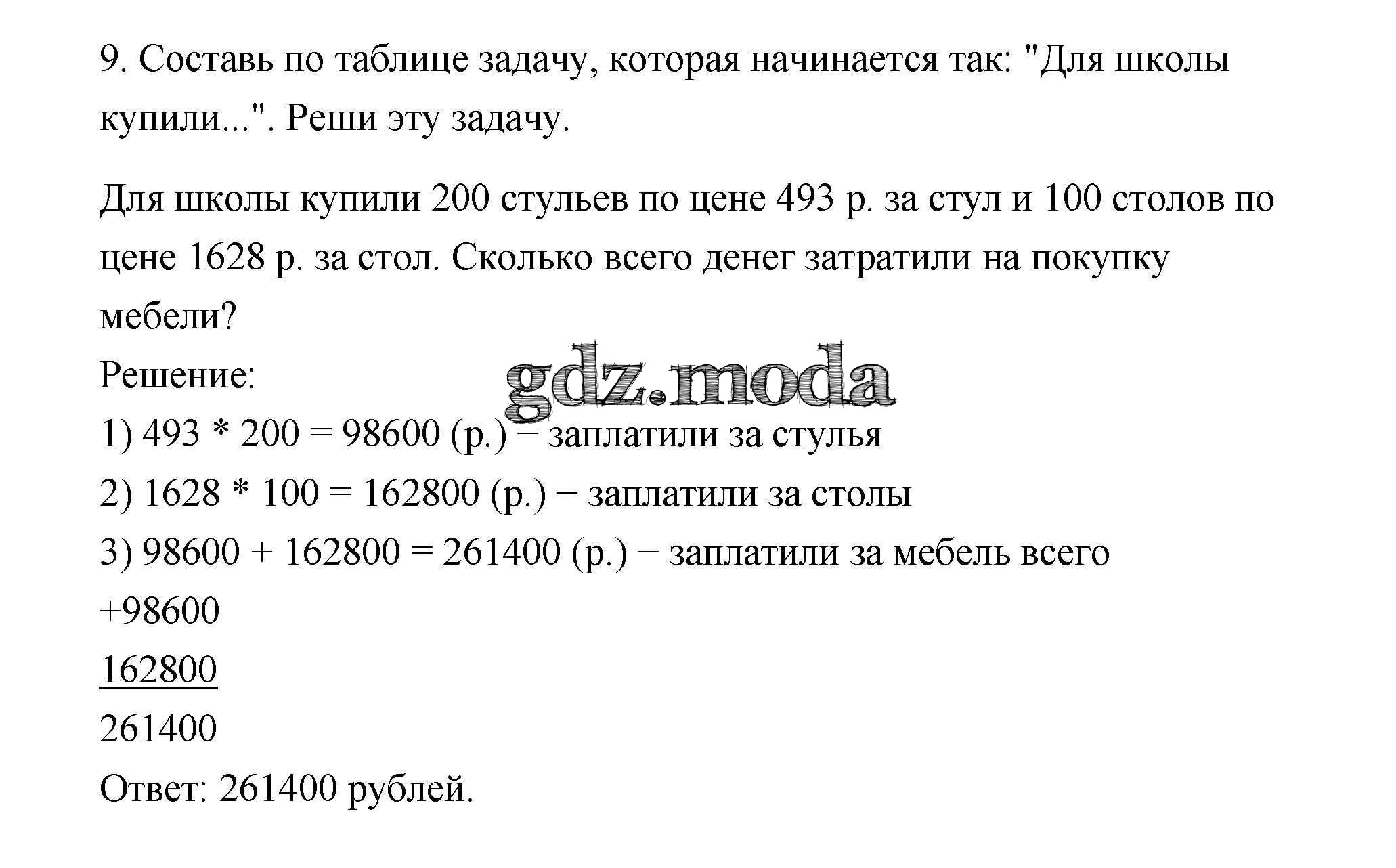 9. Составь по таблице задачу, которая начинается так: "Для школы купили...". Реши эту задачу.

Для школы купили 200 стульев по цене 493 р. за стул и 100 столов по цене 1628 р. за стол. Сколько всего денег затратили на покупку мебели?
Решение:
gdz.moda
1) 493 * 200 = 98600 (р.) − заплатили за стулья
2) 1628 * 100 = 162800 (р.) − заплатили за столы
3) 98600 + 162800 = 261400 (р.) − заплатили за мебель всего
+98600
162800
261400
Ответ: 261400 рублей.